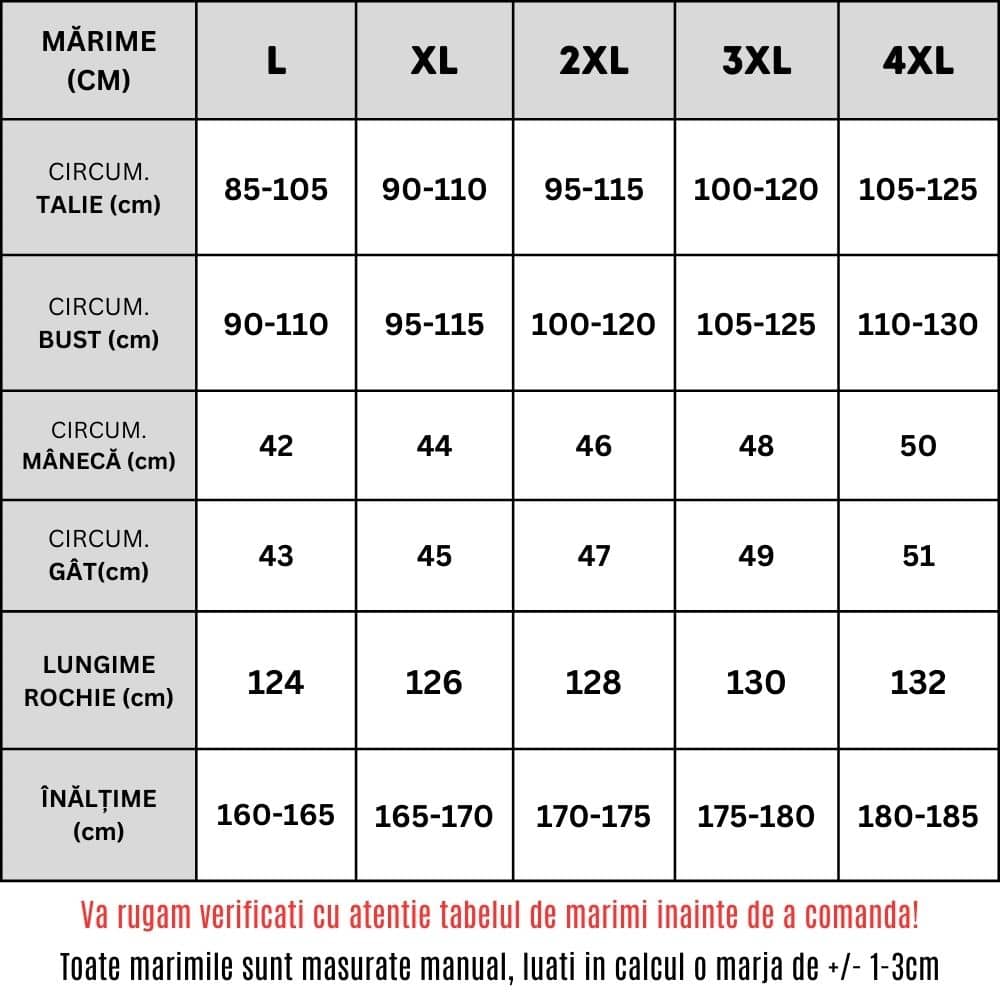 | MĂRIME (CM) | L | XL | 2XL | 3XL | 4XL |
|---|---|---|---|---|---|
| CIRCUM. TALIE (cm) | 85-105 | 90-110 | 95-115 | 100-120 | 105-125 |
| CIRCUM. BUST (cm) | 90-110 | 95-115 | 100-120 | 105-125 | 110-130 |
| CIRCUM. MÂNECĂ (cm) | 42 | 44 | 46 | 48 | 50 |
| CIRCUM. GÂT(cm) | 43 | 45 | 47 | 49 | 51 |
| LUNGIME ROCHIE (cm) | 124 | 126 | 128 | 130 | 132 |
| ÎNĂLȚIME (cm) | 160-165 | 165-170 | 170-175 | 175-180 | 180-185 |

Va rugam verificati cu atentie tabelul de marimi inainte de a comanda!

Toate marimile sunt masurate manual, luati in calcul o marja de +/- 1-3cm